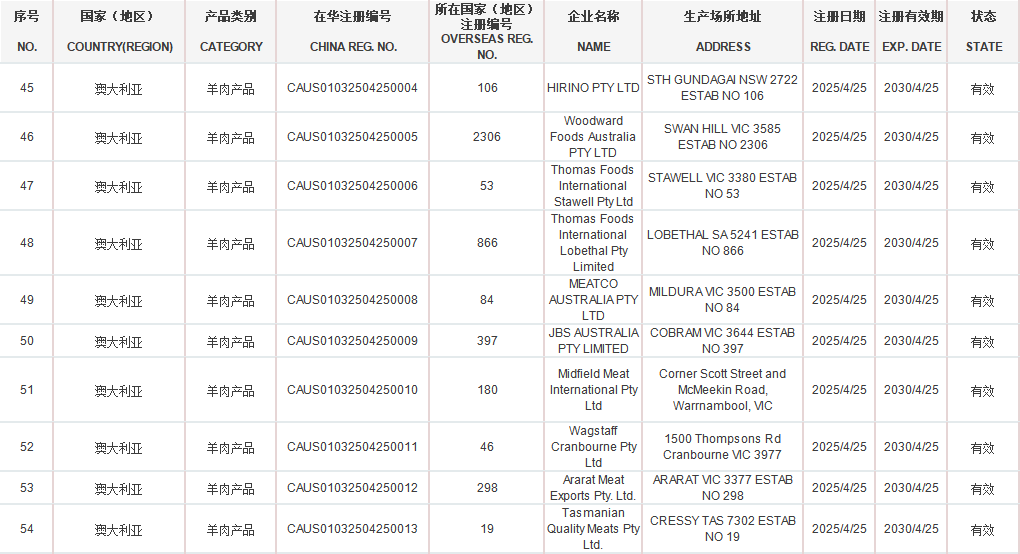 | 序号 NO. | 国家（地区） COUNTRY(REGION) | 产品类别 CATEGORY | 在华注册编号 CHINA REG. NO. | 所在国家（地区）注册编号 OVERSEAS REG. NO. | 企业名称 NAME | 生产场所地址 ADDRESS | 注册日期 REG. DATE | 注册有效期 EXP. DATE | 状态 STATE |
|---|---|---|---|---|---|---|---|---|---|
| 45 | 澳大利亚 | 羊肉产品 | CAUS01032504250004 | 106 | HIRINO PTY LTD | STH GUNDAGAI NSW 2722 ESTAB NO 106 | 2025/4/25 | 2030/4/25 | 有效 |
| 46 | 澳大利亚 | 羊肉产品 | CAUS01032504250005 | 2306 | Woodward Foods Australia PTY LTD | SWAN HILL VIC 3585 ESTAB NO 2306 | 2025/4/25 | 2030/4/25 | 有效 |
| 47 | 澳大利亚 | 羊肉产品 | CAUS01032504250006 | 53 | Thomas Foods International Stawell Pty Ltd | STAWELL VIC 3380 ESTAB NO 53 | 2025/4/25 | 2030/4/25 | 有效 |
| 48 | 澳大利亚 | 羊肉产品 | CAUS01032504250007 | 866 | Thomas Foods International Lobethal Pty Limited | LOBETHAL SA 5241 ESTAB NO 866 | 2025/4/25 | 2030/4/25 | 有效 |
| 49 | 澳大利亚 | 羊肉产品 | CAUS01032504250008 | 84 | MEATCO AUSTRALIA PTY LTD | MILDURA VIC 3500 ESTAB NO 84 | 2025/4/25 | 2030/4/25 | 有效 |
| 50 | 澳大利亚 | 羊肉产品 | CAUS01032504250009 | 397 | JBS AUSTRALIA PTY LIMITED | COBRAM VIC 3644 ESTAB NO 397 | 2025/4/25 | 2030/4/25 | 有效 |
| 51 | 澳大利亚 | 羊肉产品 | CAUS01032504250010 | 180 | Midfield Meat International Pty Ltd | Corner Scott Street and McMeekin Road, Warrnambool, VIC | 2025/4/25 | 2030/4/25 | 有效 |
| 52 | 澳大利亚 | 羊肉产品 | CAUS01032504250011 | 46 | Wagstaff Cranbourne Pty Ltd | 1500 Thompsons Rd Cranbourne VIC 3977 | 2025/4/25 | 2030/4/25 | 有效 |
| 53 | 澳大利亚 | 羊肉产品 | CAUS01032504250012 | 298 | Ararat Meat Exports Pty. Ltd. | ARARAT VIC 3377 ESTAB NO 298 | 2025/4/25 | 2030/4/25 | 有效 |
| 54 | 澳大利亚 | 羊肉产品 | CAUS01032504250013 | 19 | Tasmanian Quality Meats Pty Ltd. | CRESSY TAS 7302 ESTAB NO 19 | 2025/4/25 | 2030/4/25 | 有效 |